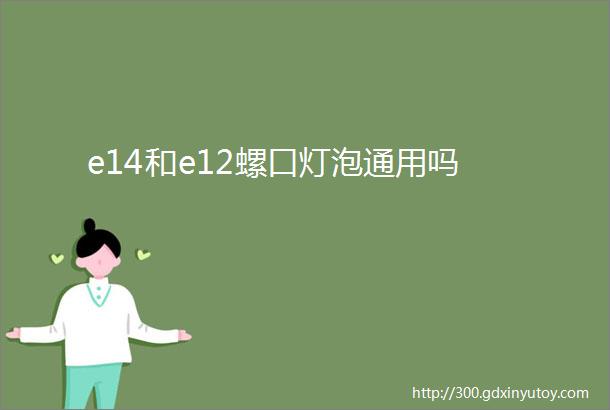 e14和e12螺口灯泡通用吗

http://300.gdxinyutoy.com